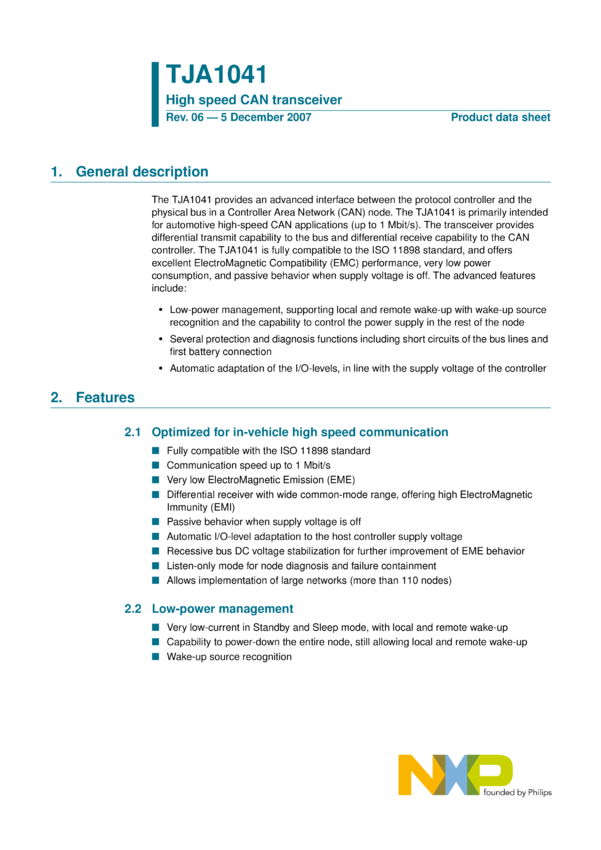 TJA1041

High speed CAN transceiver

Rev. 06 — 5 December 2007

Product data sheet

1. General description

The TJA1041 provides an advanced interface between the protocol controller and the physical bus in a Controller Area Network (CAN) node. The TJA1041 is primarily intended for automotive high-speed CAN applications (up to 1 Mbit/s). The transceiver provides differential transmit capability to the bus and differential receive capability to the CAN controller. The TJA1041 is fully compatible to the ISO 11898 standard, and offers excellent ElectroMagnetic Compatibility (EMC) performance, very low power consumption, and passive behavior when supply voltage is off. The advanced features include:

• Low-power management, supporting local and remote wake-up with wake-up source recognition and the capability to control the power supply in the rest of the node
• Several protection and diagnosis functions including short circuits of the bus lines and first battery connection
• Automatic adaptation of the I/O-levels, in line with the supply voltage of the controller

2. Features

2.1 Optimized for in-vehicle high speed communication

■ Fully compatible with the ISO 11898 standard
■ Communication speed up to 1 Mbit/s
■ Very low ElectroMagnetic Emission (EME)
■ Differential receiver with wide common-mode range, offering high ElectroMagnetic Immunity (EMI)
■ Passive behavior when supply voltage is off
■ Automatic I/O-level adaptation to the host controller supply voltage
■ Recessive bus DC voltage stabilization for further improvement of EME behavior
■ Listen-only mode for node diagnosis and failure containment
■ Allows implementation of large networks (more than 110 nodes)

2.2 Low-power management

■ Very low-current in Standby and Sleep mode, with local and remote wake-up
■ Capability to power-down the entire node, still allowing local and remote wake-up
■ Wake-up source recognition

NXP
founded by Philips